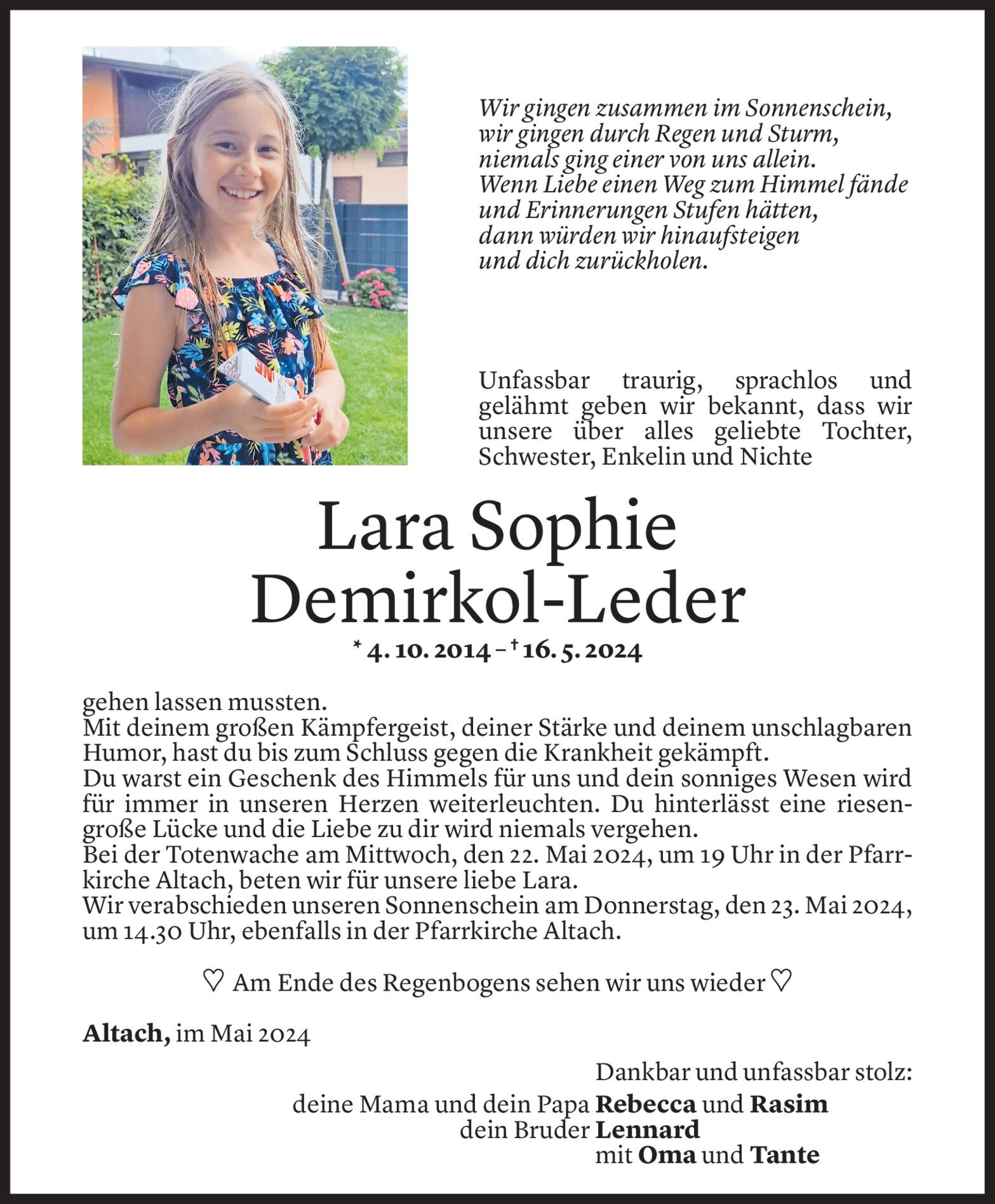 Wir gingen zusammen im Sonnenschein,
wir gingen durch Regen und Sturm,
niemals ging einer von uns allein.
Wenn Liebe einen Weg zum Himmel fände
und Erinnerungen Stufen hätten,
dann würden wir hinaufsteigen
und dich zurückholen.

Unfassbar traurig, sprachlos und gelähmt geben wir bekannt, dass wir unsere über alles geliebte Tochter, Schwester, Enkelin und Nichte

Lara Sophie
Demirkol-Leder

* 4. 10. 2014 – † 16. 5. 2024

gehen lassen mussten.
Mit deinem großen Kämpfergeist, deiner Stärke und deinem unschlagbaren Humor, hast du bis zum Schluss gegen die Krankheit gekämpft.
Du warst ein Geschenk des Himmels für uns und dein sonniges Wesen wird für immer in unseren Herzen weiterleuchten. Du hinterlässt eine riesengroße Lücke und die Liebe zu dir wird niemals vergehen.
Bei der Totenwache am Mittwoch, den 22. Mai 2024, um 19 Uhr in der Pfarrkirche Altach, beten wir für unsere liebe Lara.
Wir verabschieden unseren Sonnenschein am Donnerstag, den 23. Mai 2024, um 14.30 Uhr, ebenfalls in der Pfarrkirche Altach.

♡ Am Ende des Regenbogens sehen wir uns wieder ♡

Altach, im Mai 2024

Dankbar und unfassbar stolz:
deine Mama und dein Papa Rebecca und Rasim
dein Bruder Lennard
mit Oma und Tante